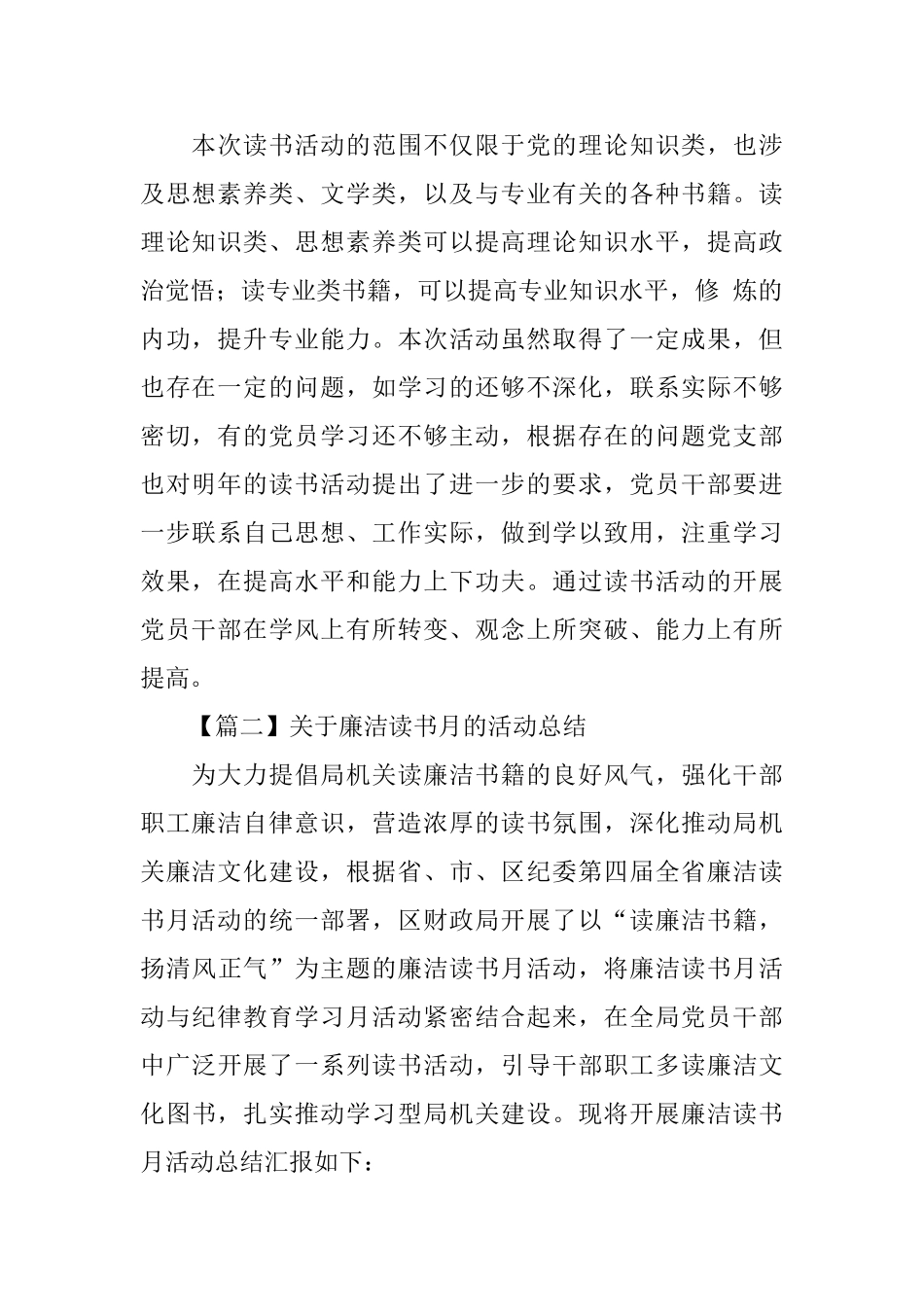 本次读书活动的范围不仅限于党的理论知识类，也涉及思想素养类、文学类，以及与专业有关的各种书籍。读理论知识类、思想素养类可以提高理论知识水平，提高政治觉悟；读专业类书籍，可以提高专业知识水平，修 炼的内功，提升专业能力。本次活动虽然取得了一定成果，但也存在一定的问题，如学习的还够不深化，联系实际不够密切，有的党员学习还不够主动，根据存在的问题党支部也对明年的读书活动提出了进一步的要求，党员干部要进一步联系自己思想、工作实际，做到学以致用，注重学习效果，在提高水平和能力上下功夫。通过读书活动的开展党员干部在学风上有所转变、观念上所突破、能力上有所提高。

【篇二】关于廉洁读书月的活动总结

为大力提倡局机关读廉洁书籍的良好风气，强化干部职工廉洁自律意识，营造浓厚的读书氛围，深化推动局机关廉洁文化建设，根据省、市、区纪委第四届全省廉洁读书月活动的统一部署，区财政局开展了以“读廉洁书籍，扬清风正气”为主题的廉洁读书月活动，将廉洁读书月活动与纪律教育学习月活动紧密结合起来，在全局党员干部中广泛开展了一系列读书活动，引导干部职工多读廉洁文化图书，扎实推动学习型局机关建设。现将开展廉洁读书月活动总结汇报如下：